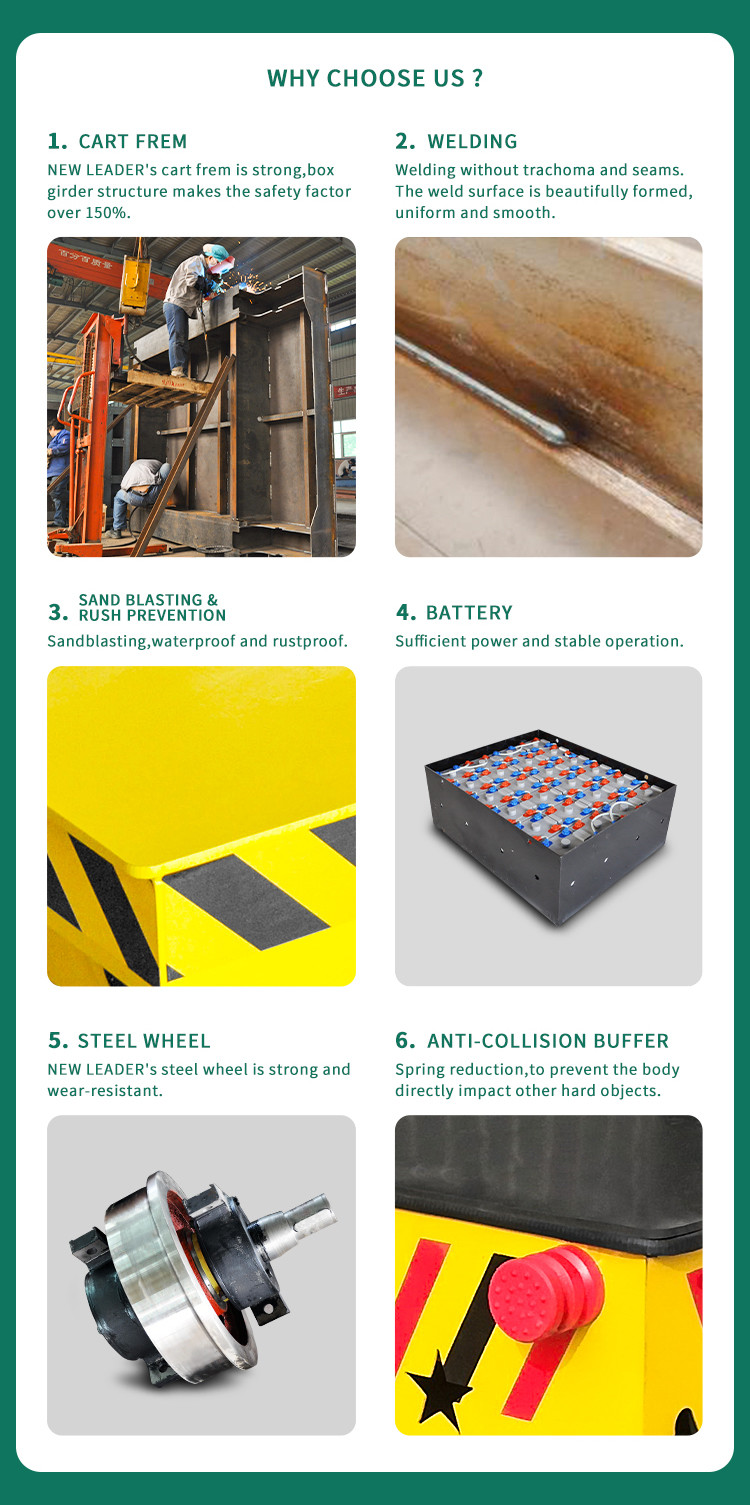 WHY CHOOSE US ?

1. CART FREM
NEW LEADER's cart frem is strong,box girder structure makes the safety factor over 150%.

2. WELDING
Welding without trachoma and seams. The weld surface is beautifully formed, uniform and smooth.

3. SAND BLASTING & RUSH PREVENTION
Sandblasting,waterproof and rustproof.

4. BATTERY
Sufficient power and stable operation.

5. STEEL WHEEL
NEW LEADER's steel wheel is strong and wear-resistant.

6. ANTI-COLLISION BUFFER
Spring reduction,to prevent the body directly impact other hard objects.